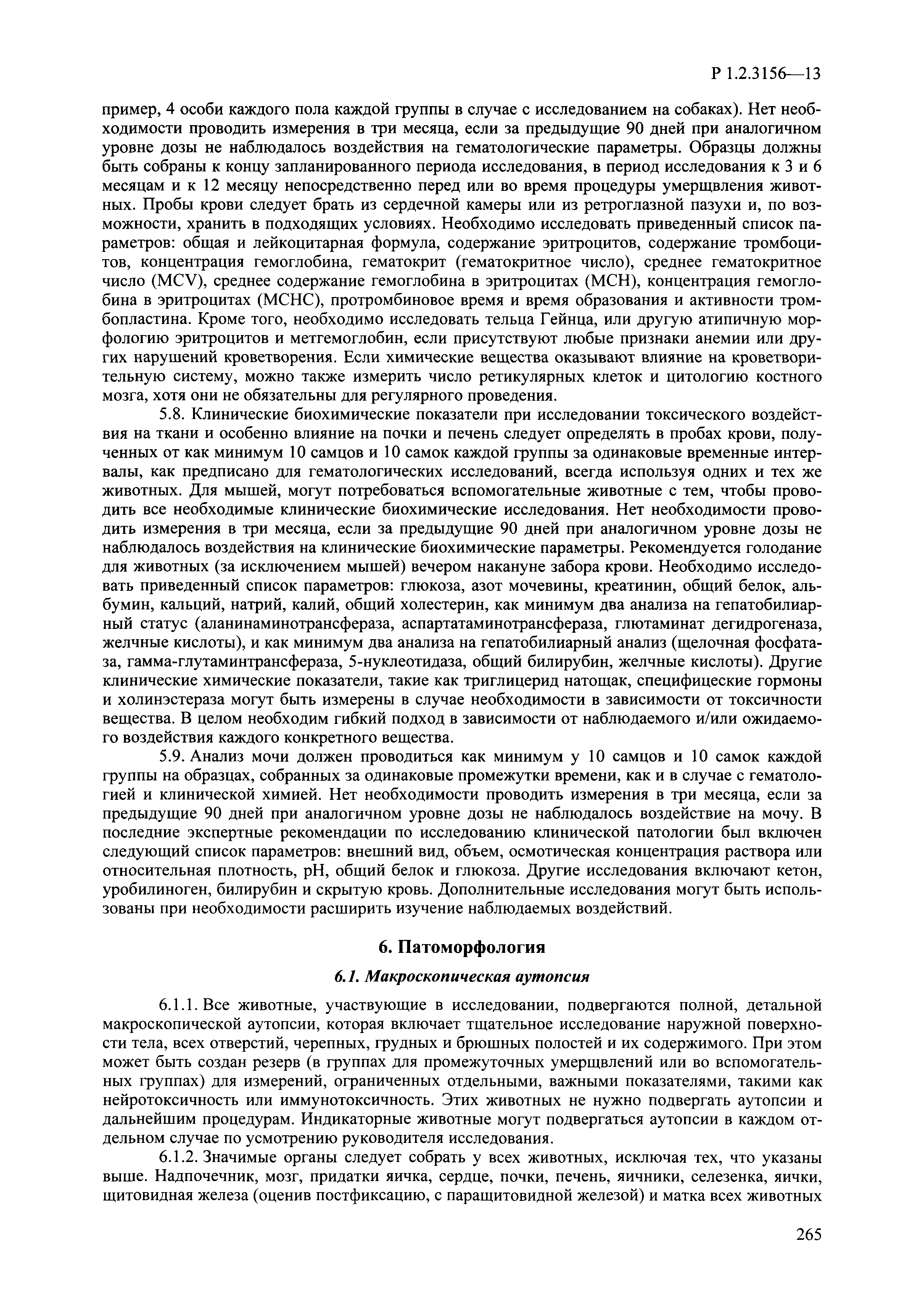 Р 1.2.3156—13

пример, 4 особи каждого пола каждой группы в случае с исследованием на собаках). Нет необходимости проводить измерения в три месяца, если за предыдущие 90 дней при аналогичном уровне дозы не наблюдалось воздействия на гематологические параметры. Образцы должны быть собраны к концу запланированного периода исследования, в период исследования к 3 и 6 месяцам и к 12 месяцу непосредственно перед или во время процедуры умерщвления животных. Пробы крови следует брать из сердечной камеры или из ретроглазной пазухи и, по возможности, хранить в подходящих условиях. Необходимо исследовать приведенный список параметров: общая и лейкоцитарная формула, содержание эритроцитов, содержание тромбоцитов, концентрация гемоглобина, гематокрит (гематокритное число), среднее гематокритное число (MCV), среднее содержание гемоглобина в эритроцитах (MCH), концентрация гемоглобина в эритроцитах (MCHC), протромбиновое время и время образования и активности тромбопластина. Кроме того, необходимо исследовать тельца Гейнца, или другую атипичную морфологию эритроцитов и метгемоглобин, если присутствуют любые признаки анемии или других нарушений кроветворения. Если химические вещества оказывают влияние на кроветворительную систему, можно также измерить число ретикулярных клеток и цитологию костного мозга, хотя они не обязательны для регулярного проведения.

5.8. Клинические биохимические показатели при исследовании токсического воздействия на ткани и особенно влияние на почки и печень следует определять в пробах крови, полученных от как минимум 10 самцов и 10 самок каждой группы за одинаковые временные интервалы, как предписано для гематологических исследований, всегда используя одних и тех же животных. Для мышей, могут потребоваться вспомогательные животные с тем, чтобы проводить все необходимые клинические биохимические исследования. Нет необходимости проводить измерения в три месяца, если за предыдущие 90 дней при аналогичном уровне дозы не наблюдалось воздействия на клинические биохимические параметры. Рекомендуется голодание для животных (за исключением мышей) вечером накануне забора крови. Необходимо исследовать приведенный список параметров: глюкоза, азот мочевины, креатинин, общий белок, альбумин, кальций, натрий, калий, общий холестерин, как минимум два анализа на гепатобилиарный статус (аланинаминотрансфераза, аспартатаминотрансфераза, глютаминат дегидрогеназа, желчные кислоты), и как минимум два анализа на гепатобилиарный анализ (щелочная фосфатаза, гамма-глутаминтрансфераза, 5-нуклеотидаза, общий билирубин, желчные кислоты). Другие клинические химические показатели, такие как триглицерид натощак, специфицеские гормоны и холинэстераза могут быть измерены в случае необходимости в зависимости от токсичности вещества. В целом необходим гибкий подход в зависимости от наблюдаемого и/или ожидаемого воздействия каждого конкретного вещества.

5.9. Анализ мочи должен проводиться как минимум у 10 самцов и 10 самок каждой группы на образцах, собранных за одинаковые промежутки времени, как и в случае с гематологией и клинической химией. Нет необходимости проводить измерения в три месяца, если за предыдущие 90 дней при аналогичном уровне дозы не наблюдалось воздействие на мочу. В последние экспертные рекомендации по исследованию клинической патологии был включен следующий список параметров: внешний вид, объем, осмотическая концентрация раствора или относительная плотность, pH, общий белок и глюкоза. Другие исследования включают кетон, уробилиноген, билирубин и скрытую кровь. Дополнительные исследования могут быть использованы при необходимости расширить изучение наблюдаемых воздействий.

6. Патоморфология

6.1. Макроскопическая аутопсия

6.1.1. Все животные, участвующие в исследовании, подвергаются полной, детальной макроскопической аутопсии, которая включает тщательное исследование наружной поверхности тела, всех отверстий, черепных, грудных и брюшных полостей и их содержимого. При этом может быть создан резерв (в группах для промежуточных умерщвлений или во вспомогательных группах) для измерений, ограниченных отдельными, важными показателями, такими как нейротоксичность или иммунотоксичность. Этих животных не нужно подвергать аутопсии и дальнейшим процедурам. Индикаторные животные могут подвергаться аутопсии в каждом отдельном случае по усмотрению руководителя исследования.

6.1.2. Значимые органы следует собрать у всех животных, исключая тех, что указаны выше. Надпочечник, мозг, придатки яичка, сердце, почки, печень, яичники, селезенка, яички, щитовидная железа (оценив постфиксацию, с паращитовидной железой) и матка всех животных

265